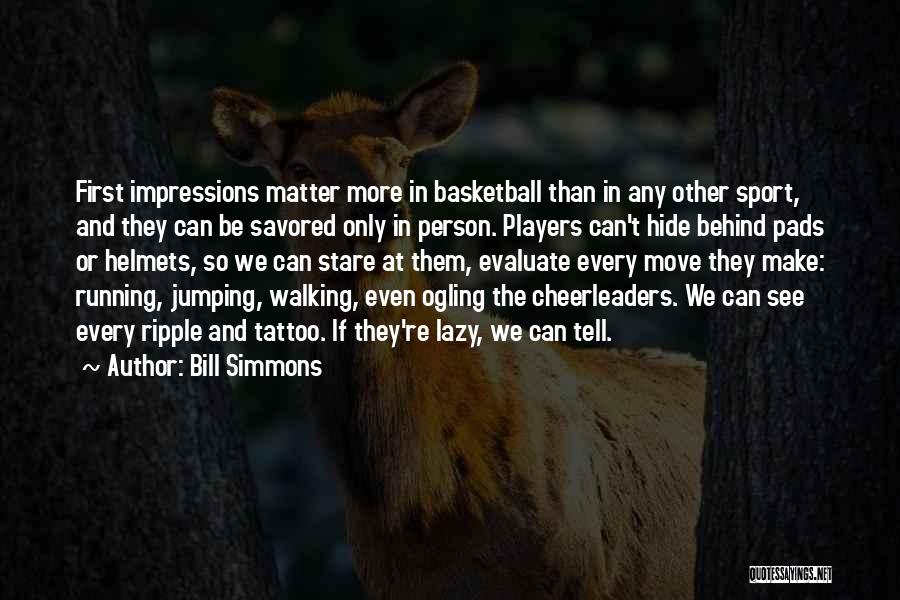 First impressions matter more in basketball than in any other sport, and they can be savored only in person. Players can't hide behind pads or helmets, so we can stare at them, evaluate every move they make: running, jumping, walking, even ogling the cheerleaders. We can see every ripple and tattoo. If they're lazy, we can tell.

~ Author: Bill Simmons

QUOTESSAYINGS.NET